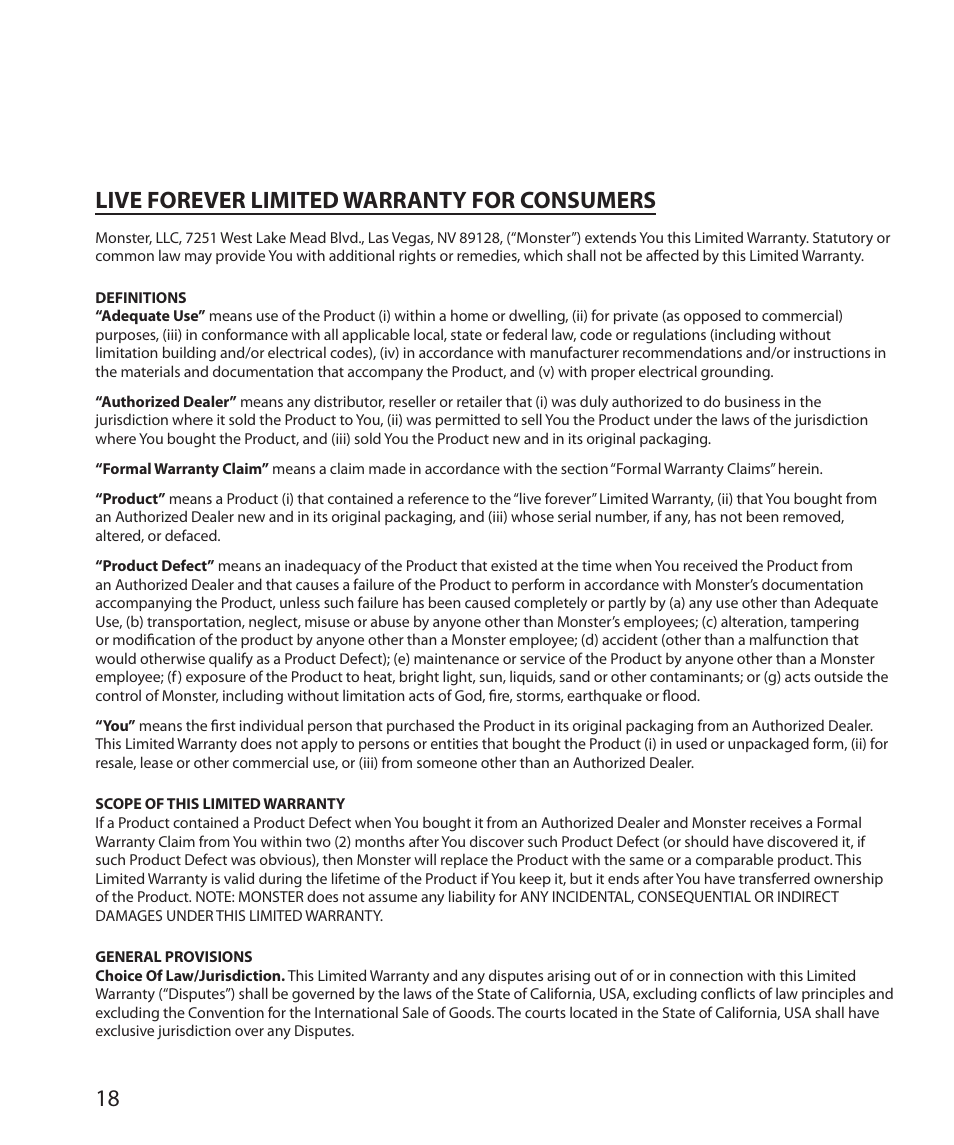 LIVE FOREVER LIMITED WARRANTY FOR CONSUMERS

Monster, LLC, 7251 West Lake Mead Blvd., Las Vegas, NV 89128, ("Monster") extends You this Limited Warranty. Statutory or common law may provide You with additional rights or remedies, which shall not be affected by this Limited Warranty.

DEFINITIONS
"Adequate Use" means use of the Product (i) within a home or dwelling, (ii) for private (as opposed to commercial) purposes, (iii) in conformance with all applicable local, state or federal law, code or regulations (including without limitation building and/or electrical codes), (iv) in accordance with manufacturer recommendations and/or instructions in the materials and documentation that accompany the Product, and (v) with proper electrical grounding.

"Authorized Dealer" means any distributor, reseller or retailer that (i) was duly authorized to do business in the jurisdiction where it sold the Product to You, (ii) was permitted to sell You the Product under the laws of the jurisdiction where You bought the Product, and (iii) sold You the Product new and in its original packaging.

"Formal Warranty Claim" means a claim made in accordance with the section "Formal Warranty Claims" herein.

"Product" means a Product (i) that contained a reference to the "live forever" Limited Warranty, (ii) that You bought from an Authorized Dealer new and in its original packaging, and (iii) whose serial number, if any, has not been removed, altered, or defaced.

"Product Defect" means an inadequacy of the Product that existed at the time when You received the Product from an Authorized Dealer and that causes a failure of the Product to perform in accordance with Monster's documentation accompanying the Product, unless such failure has been caused completely or partly by (a) any use other than Adequate Use, (b) transportation, neglect, misuse or abuse by anyone other than Monster's employees; (c) alteration, tampering or modification of the product by anyone other than a Monster employee; (d) accident (other than a malfunction that would otherwise qualify as a Product Defect); (e) maintenance or service of the Product by anyone other than a Monster employee; (f) exposure of the Product to heat, bright light, sun, liquids, sand or other contaminants; or (g) acts outside the control of Monster, including without limitation acts of God, fire, storms, earthquake or flood.

"You" means the first individual person that purchased the Product in its original packaging from an Authorized Dealer. This Limited Warranty does not apply to persons or entities that bought the Product (i) in used or unpackaged form, (ii) for resale, lease or other commercial use, or (iii) from someone other than an Authorized Dealer.

SCOPE OF THIS LIMITED WARRANTY
If a Product contained a Product Defect when You bought it from an Authorized Dealer and Monster receives a Formal Warranty Claim from You within two (2) months after You discover such Product Defect (or should have discovered it, if such Product Defect was obvious), then Monster will replace the Product with the same or a comparable product. This Limited Warranty is valid during the lifetime of the Product if You keep it, but it ends after You have transferred ownership of the Product. NOTE: MONSTER does not assume any liability for ANY INCIDENTAL, CONSEQUENTIAL OR INDIRECT DAMAGES UNDER THIS LIMITED WARRANTY.

GENERAL PROVISIONS
Choice Of Law/Jurisdiction. This Limited Warranty and any disputes arising out of or in connection with this Limited Warranty ("Disputes") shall be governed by the laws of the State of California, USA, excluding conflicts of law principles and excluding the Convention for the International Sale of Goods. The courts located in the State of California, USA shall have exclusive jurisdiction over any Disputes.

18